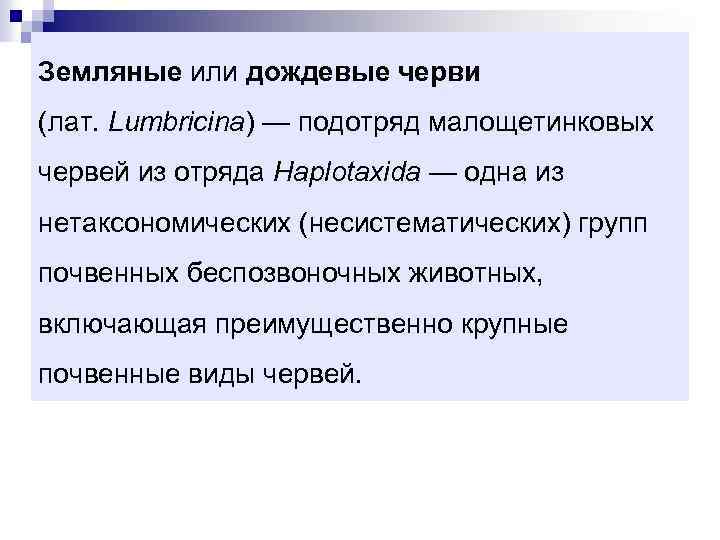 Земляные или дождевые черви (лат. Lumbricina) — подотряд малощетинковых червей из отряда Haplotaxida — одна из нетаксономических (несистематических) групп почвенных беспозвоночных животных, включающая преимущественно крупные почвенные виды червей.